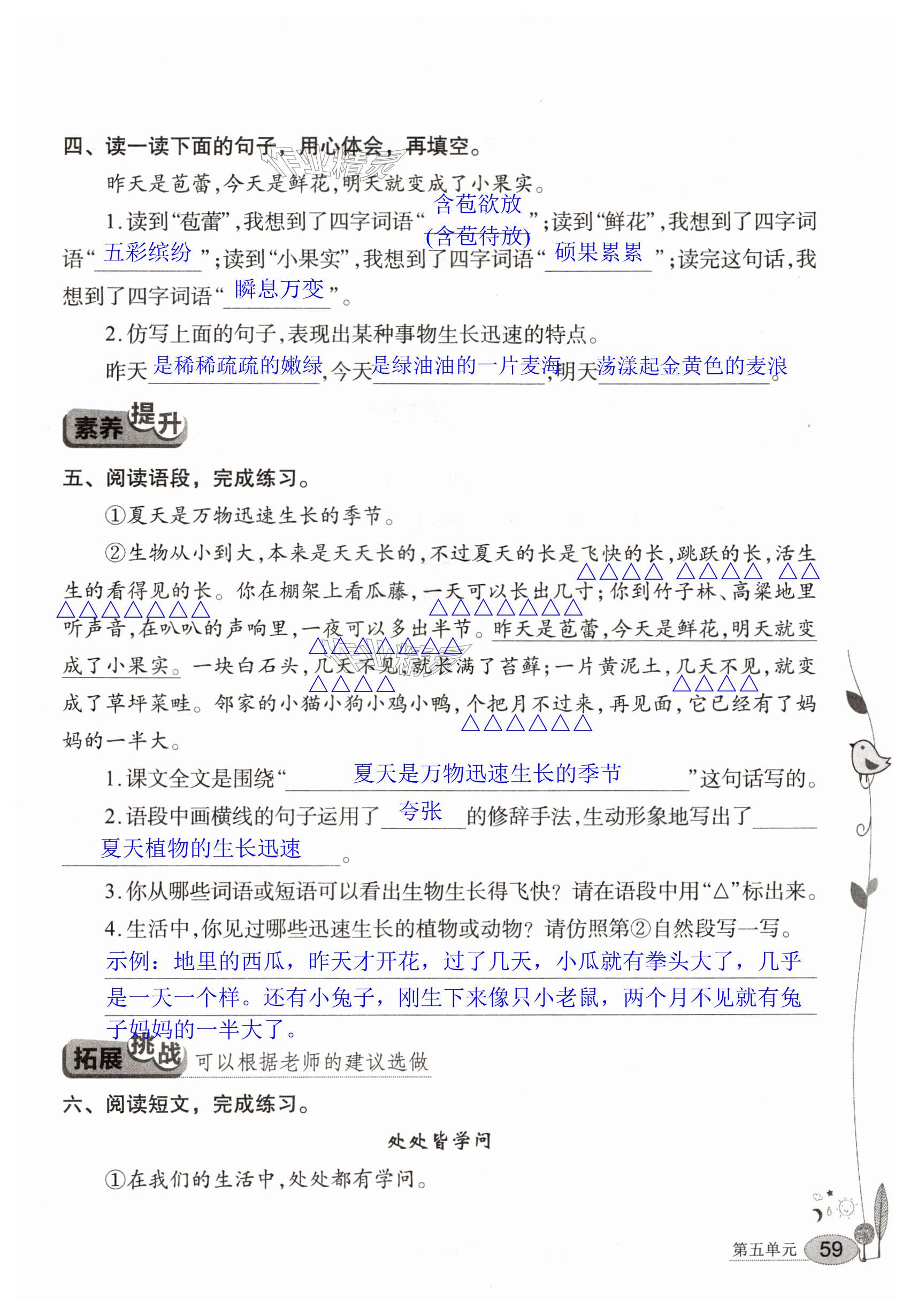 四、读一读下面的句子，用心体会，再填空。

昨天是苞蕾，今天是鲜花，明天就变成了小果实。

1. 读到“苞蕾”，我想到了四字词语“含苞欲放（含苞待放）”；读到“鲜花”，我想到了四字词语“五彩缤纷”；读到“小果实”，我想到了四字词语“硕果累累”；读完这句话，我想到了四字词语“瞬息万变”。

2. 仿写上面的句子，表现出某种事物生长迅速的特点。

昨天是稀稀疏疏的嫩绿，今天是绿油油的一片麦海，明天荡漾起金黄色的麦浪。

素养提升

五、阅读语段，完成练习。

①夏天是万物迅速生长的季节。

②生物从小到大，本来是天天长的，不过夏天的长是飞快的长，跳跃的长，活生生的看得见的长。你在棚架上看瓜藤，一天可以长出几寸；你到竹子林、高粱地里听声音，在叭叭的声响里，一夜可以多出半节。昨天是苞蕾，今天是鲜花，明天就变成了小果实。一块白石头，几天不见，就长满了苔藓；一片黄泥土，几天不见，就变成了草坪菜畦。邻家的小猫小狗小鸡小鸭，个把月不过来，再见面，它已经有了妈妈的一半大。

1. 课文全文是围绕“夏天是万物迅速生长的季节”这句话写的。

2. 语段中画横线的句子运用了夸张的修辞手法，生动形象地写出了夏天植物的生长迅速。

3. 你从哪些词语或短语可以看出生物生长得飞快？请在语段中用“△”标出来。

4. 生活中，你见过哪些迅速生长的植物或动物？请仿照第②自然段写一写。

示例：地里的西瓜，昨天才开花，过了几天，小瓜就有拳头大了，几乎是一天一个样。还有小兔子，刚生下来像只小老鼠，两个月不见就有兔子妈妈的一半大了。

拓展挑战 可以根据老师的建议选做

六、阅读短文，完成练习。

处处皆学问

①在我们的生活中，处处都有学问。

第五单元 59